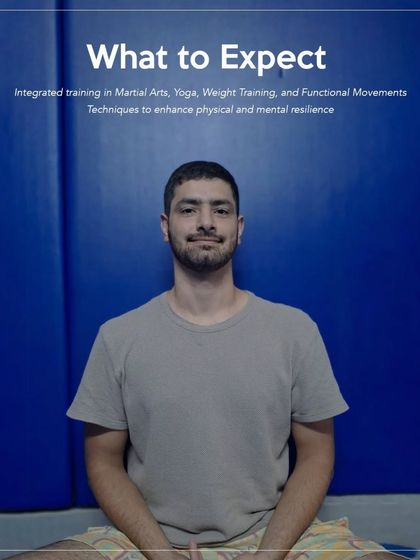 What to Expect

Integrated training in Martial Arts, Yoga, Weight Training, and Functional Movements
Techniques to enhance physical and mental resilience